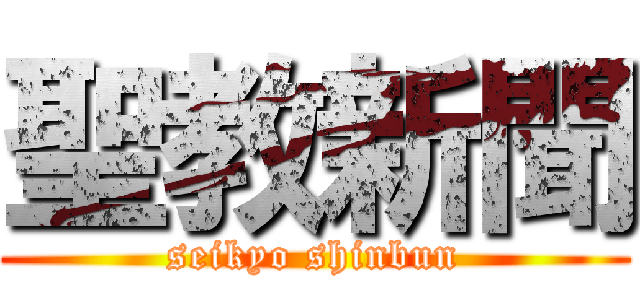 聖教新聞
seikyo shinbun